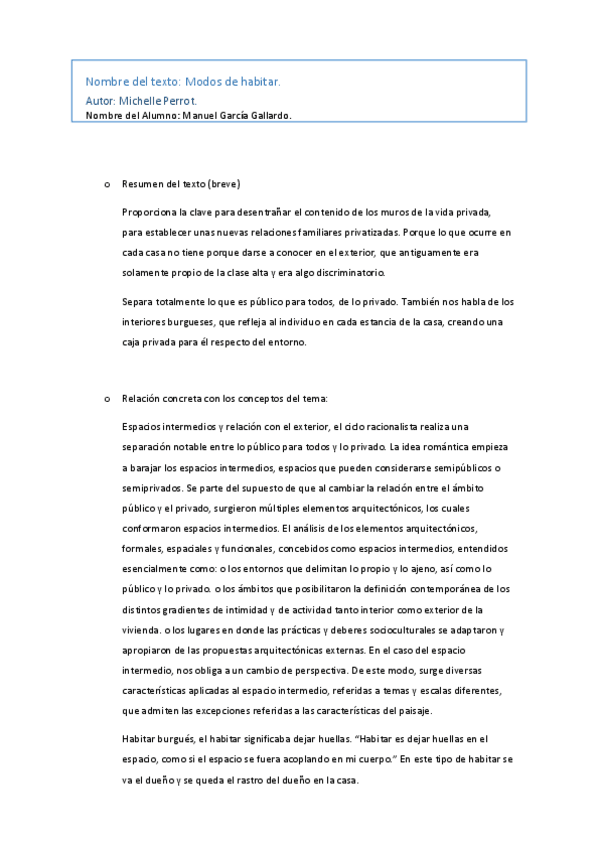 Nombre del texto: Modos de habitar.
Autor: Michelle Perrot.
Nombre del Alumno: Manuel García Gallardo.

o Resumen del texto (breve)

Proporciona la clave para desentrañar el contenido de los muros de la vida privada, para establecer unas nuevas relaciones familiares privatizadas. Porque lo que ocurre en cada casa no tiene porque darse a conocer en el exterior, que antiguamente era solamente propio de la clase alta y era algo discriminatorio.

Separa totalmente lo que es público para todos, de lo privado. También nos habla de los interiores burgueses, que refleja al individuo en cada estancia de la casa, creando una caja privada para él respecto del entorno.

o Relación concreta con los conceptos del tema:

Espacios intermedios y relación con el exterior, el ciclo racionalista realiza una separación notable entre lo público para todos y lo privado. La idea romántica empieza a barajar los espacios intermedios, espacios que pueden considerarse semipúblicos o semiprivados. Se parte del supuesto de que al cambiar la relación entre el ámbito público y el privado, surgieron múltiples elementos arquitectónicos, los cuales conformaron espacios intermedios. El análisis de los elementos arquitectónicos, formales, espaciales y funcionales, concebidos como espacios intermedios, entendidos esencialmente como: o los entornos que delimitan lo propio y lo ajeno, así como lo público y lo privado. o los ámbitos que posibilitaron la definición contemporánea de los distintos gradientes de intimidad y de actividad tanto interior como exterior de la vivienda. o los lugares en donde las prácticas y deberes socioculturales se adaptaron y apropiaron de las propuestas arquitectónicas externas. En el caso del espacio intermedio, nos obliga a un cambio de perspectiva. De este modo, surge diversas características aplicadas al espacio intermedio, referidas a temas y escalas diferentes, que admiten las excepciones referidas a las características del paisaje.

Habitar burgués, el habitar significaba dejar huellas. "Habitar es dejar huellas en el espacio, como si el espacio se fuera acoplando en mi cuerpo." En este tipo de habitar se va el dueño y se queda el rastro del dueño en la casa.